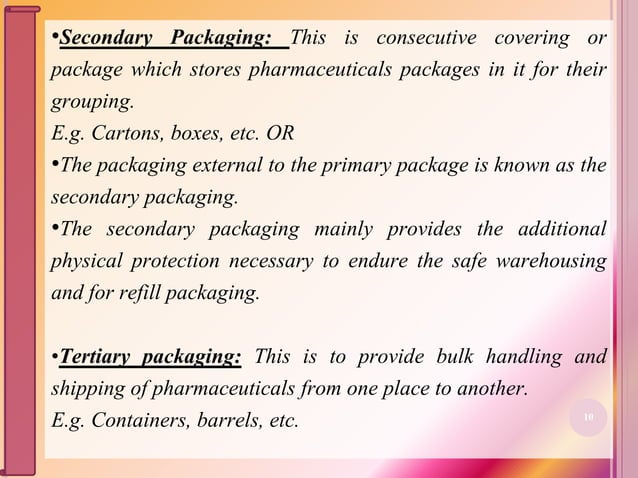 •Secondary Packaging: This is consecutive covering or package which stores pharmaceuticals packages in it for their grouping.
E.g. Cartons, boxes, etc. OR
•The packaging external to the primary package is known as the secondary packaging.
•The secondary packaging mainly provides the additional physical protection necessary to endure the safe warehousing and for refill packaging.

•Tertiary packaging: This is to provide bulk handling and shipping of pharmaceuticals from one place to another.
E.g. Containers, barrels, etc.

10